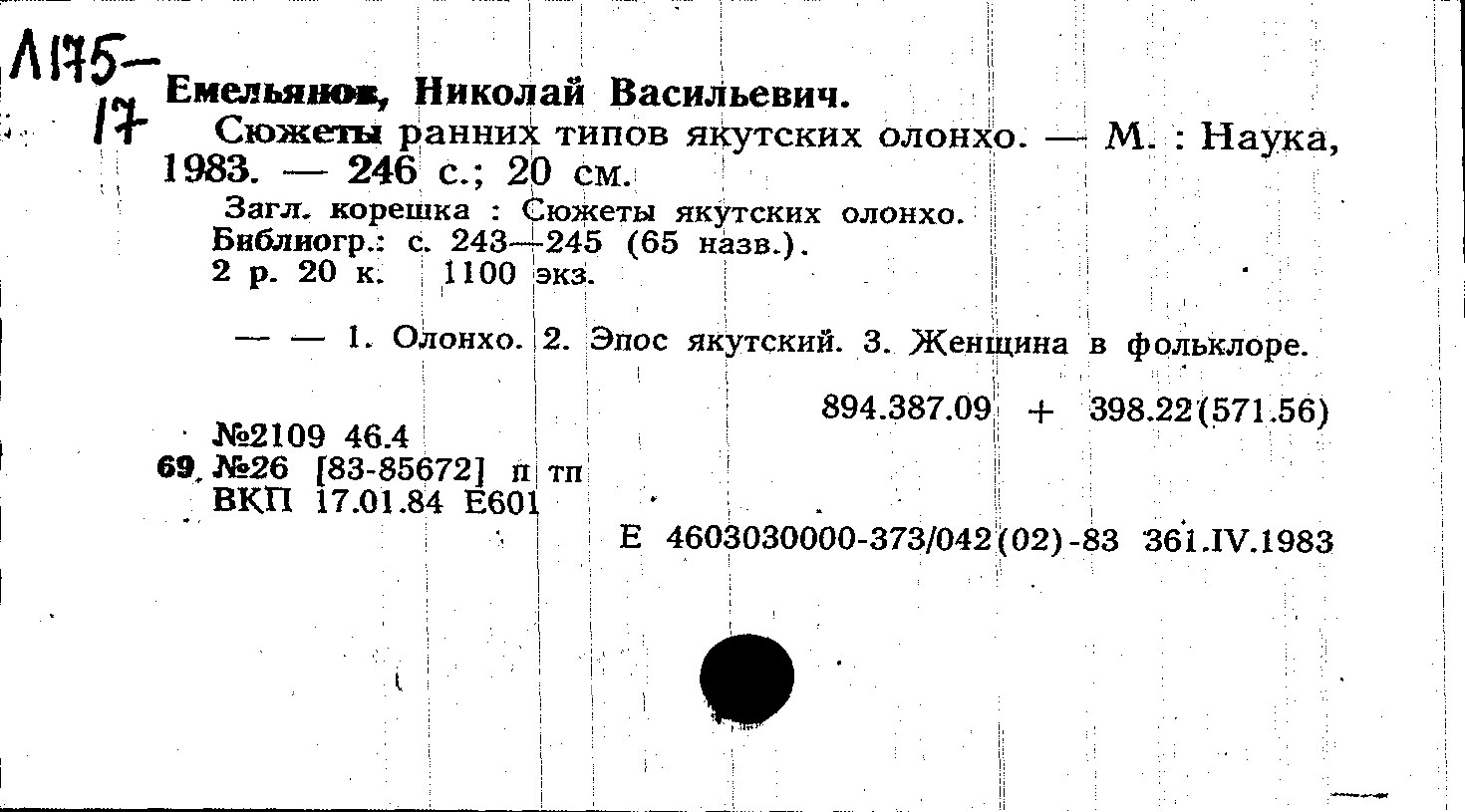 Л175-
17

Емельянов, Николай Васильевич.

Сюжеты ранних типов якутских олонхо. — М. : Наука, 1983. — 246 с.; 20 см.

Загл. корешка : Сюжеты якутских олонхо.
Библиогр.: с. 243—245 (65 назв.).
2 р. 20 к. 1100 экз.

— — 1. Олонхо. 2. Эпос якутский. 3. Женщина в фольклоре.

894.387.09 + 398.22(571.56)

№2109 46.4
69 №26 [83-85672] п тп
ВКП 17.01.84 Е601

Е 4603030000-373/042(02)-83 361.IV.1983